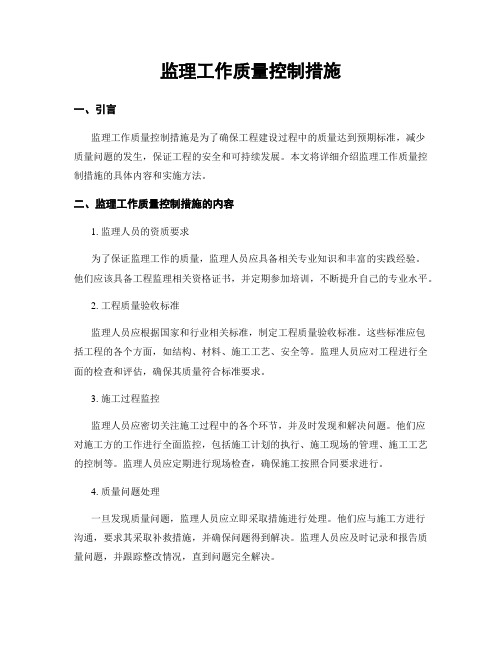 监理工作质量控制措施

一、引言

监理工作质量控制措施是为了确保工程建设过程中的质量达到预期标准，减少质量问题的发生，保证工程的安全和可持续发展。本文将详细介绍监理工作质量控制措施的具体内容和实施方法。

二、监理工作质量控制措施的内容

1. 监理人员的资质要求

为了保证监理工作的质量，监理人员应具备相关专业知识和丰富的实践经验。他们应该具备工程监理相关资格证书，并定期参加培训，不断提升自己的专业水平。

2. 工程质量验收标准

监理人员应根据国家和行业相关标准，制定工程质量验收标准。这些标准应包括工程的各个方面，如结构、材料、施工工艺、安全等。监理人员应对工程进行全面的检查和评估，确保其质量符合标准要求。

3. 施工过程监控

监理人员应密切关注施工过程中的各个环节，并及时发现和解决问题。他们应对施工方的工作进行全面监控，包括施工计划的执行、施工现场的管理、施工工艺的控制等。监理人员应定期进行现场检查，确保施工按照合同要求进行。

4. 质量问题处理

一旦发现质量问题，监理人员应立即采取措施进行处理。他们应与施工方进行沟通，要求其采取补救措施，并确保问题得到解决。监理人员应及时记录和报告质量问题，并跟踪整改情况，直到问题完全解决。